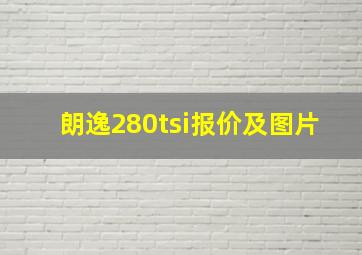 朗逸280tsi报价及图片